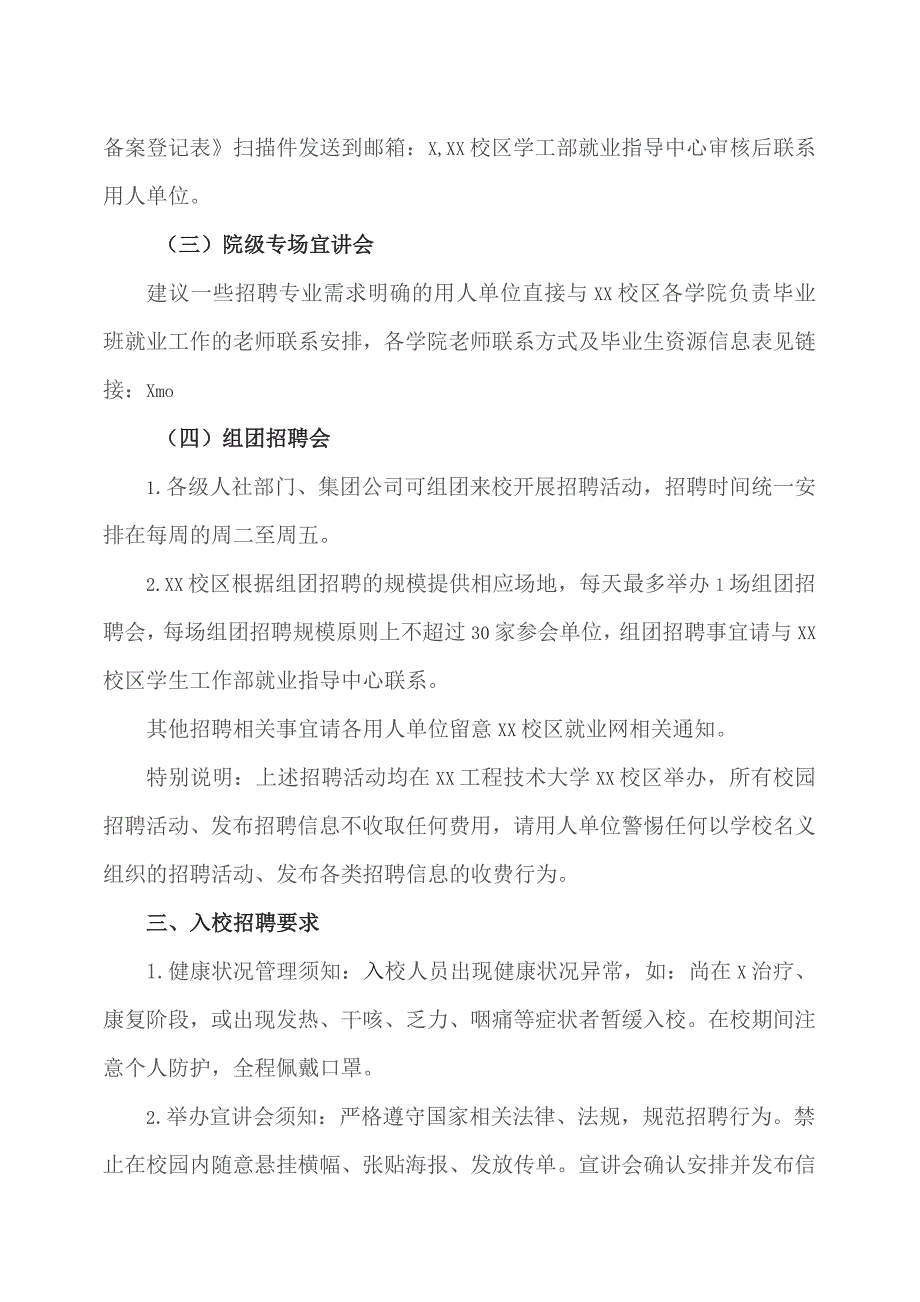 备案登记表》扫描件发送到邮箱：X,XX校区学工部就业指导中心审核后联系用人单位。

（三）院级专场宣讲会

建议一些招聘专业需求明确的用人单位直接与XX校区各学院负责毕业班就业工作的老师联系安排，各学院老师联系方式及毕业生资源信息表见链接：Xmo

（四）组团招聘会

1.各级人社部门、集团公司可组团来校开展招聘活动，招聘时间统一安排在每周的周二至周五。

2.XX校区根据组团招聘的规模提供相应场地，每天最多举办1场组团招聘会，每场组团招聘规模原则上不超过30家参会单位，组团招聘事宜请与XX校区学生工作部就业指导中心联系。

其他招聘相关事宜请各用人单位留意XX校区就业网相关通知。

特别说明：上述招聘活动均在XX工程技术大学XX校区举办，所有校园招聘活动、发布招聘信息不收取任何费用，请用人单位警惕任何以学校名义组织的招聘活动、发布各类招聘信息的收费行为。

三、入校招聘要求

1.健康状况管理须知：入校人员出现健康状况异常，如：尚在X治疗、康复阶段，或出现发热、干咳、乏力、咽痛等症状者暂缓入校。在校期间注意个人防护，全程佩戴口罩。

2.举办宣讲会须知：严格遵守国家相关法律、法规，规范招聘行为。禁止在校园内随意悬挂横幅、张贴海报、发放传单。宣讲会确认安排并发布信